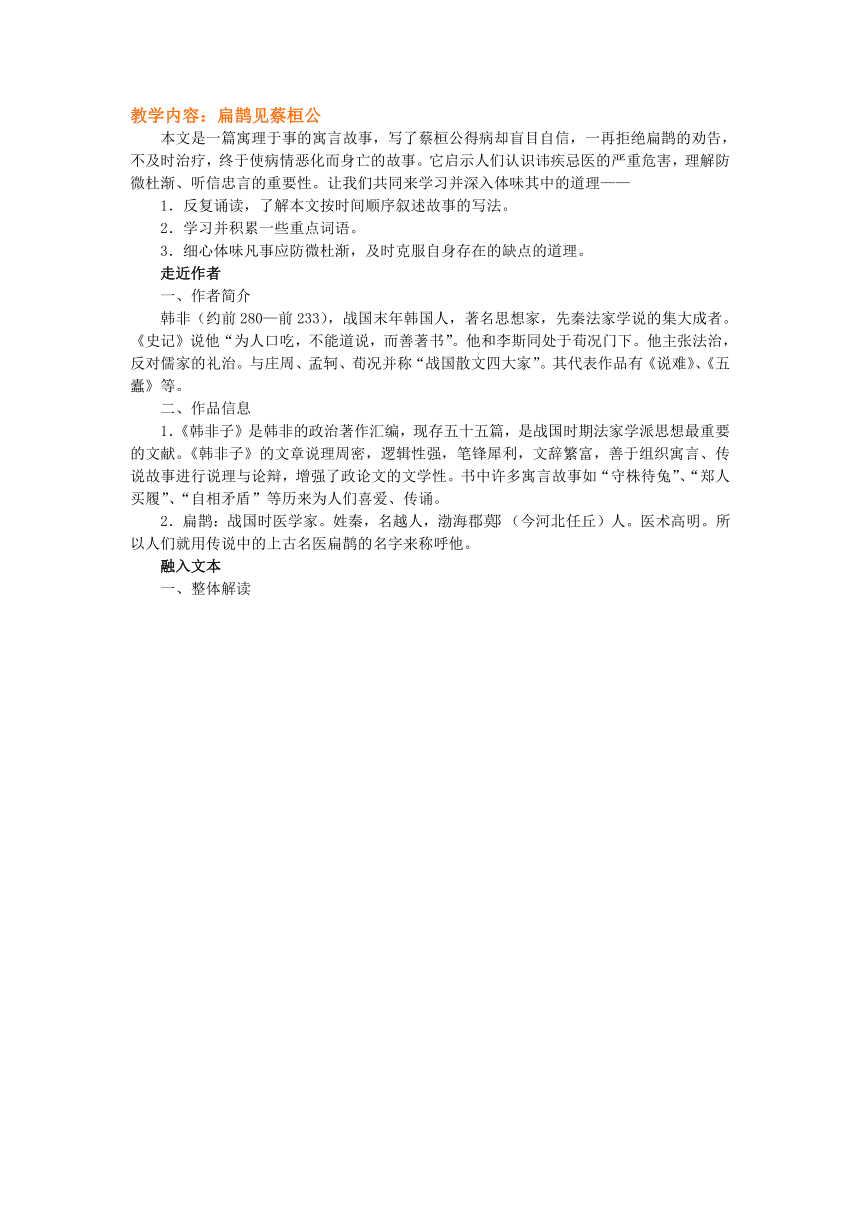 教学内容：扁鹊见蔡桓公

本文是一篇寓理于事的寓言故事，写了蔡桓公得病却盲目自信，一再拒绝扁鹊的劝告，不及时治疗，终于使病情恶化而身亡的故事。它启示人们认识讳疾忌医的严重危害，理解防微杜渐、听信忠言的重要性。让我们共同来学习并深入体味其中的道理——

1．反复诵读，了解本文按时间顺序叙述故事的写法。

2．学习并积累一些重点词语。

3．细心体味凡事应防微杜渐，及时克服自身存在的缺点的道理。

走近作者

一、作者简介

韩非（约前 280—前 233），战国末年韩国人，著名思想家，先秦法家学说的集大成者。《史记》说他“为人口吃，不能道说，而善著书”。他和李斯同处于荀况门下。他主张法治，反对儒家的礼治。与庄周、孟轲、荀况并称“战国散文四大家”。其代表作品有《说难》、《五蠹》等。

二、作品信息

1.《韩非子》是韩非的政治著作汇编，现存五十五篇，是战国时期法家学派思想最重要的文献。《韩非子》的文章说理周密，逻辑性强，笔锋犀利，文辞繁富，善于组织寓言、传说故事进行说理与论辩，增强了政论文的文学性。书中许多寓言故事如“守株待兔”、“郑人买履”、“自相矛盾”等历来为人们喜爱、传诵。

2．扁鹊：战国时医学家。姓秦，名越人，渤海郡鄚（今河北任丘）人。医术高明。所以人们就用传说中的上古名医扁鹊的名字来称呼他。

融入文本

一、整体解读